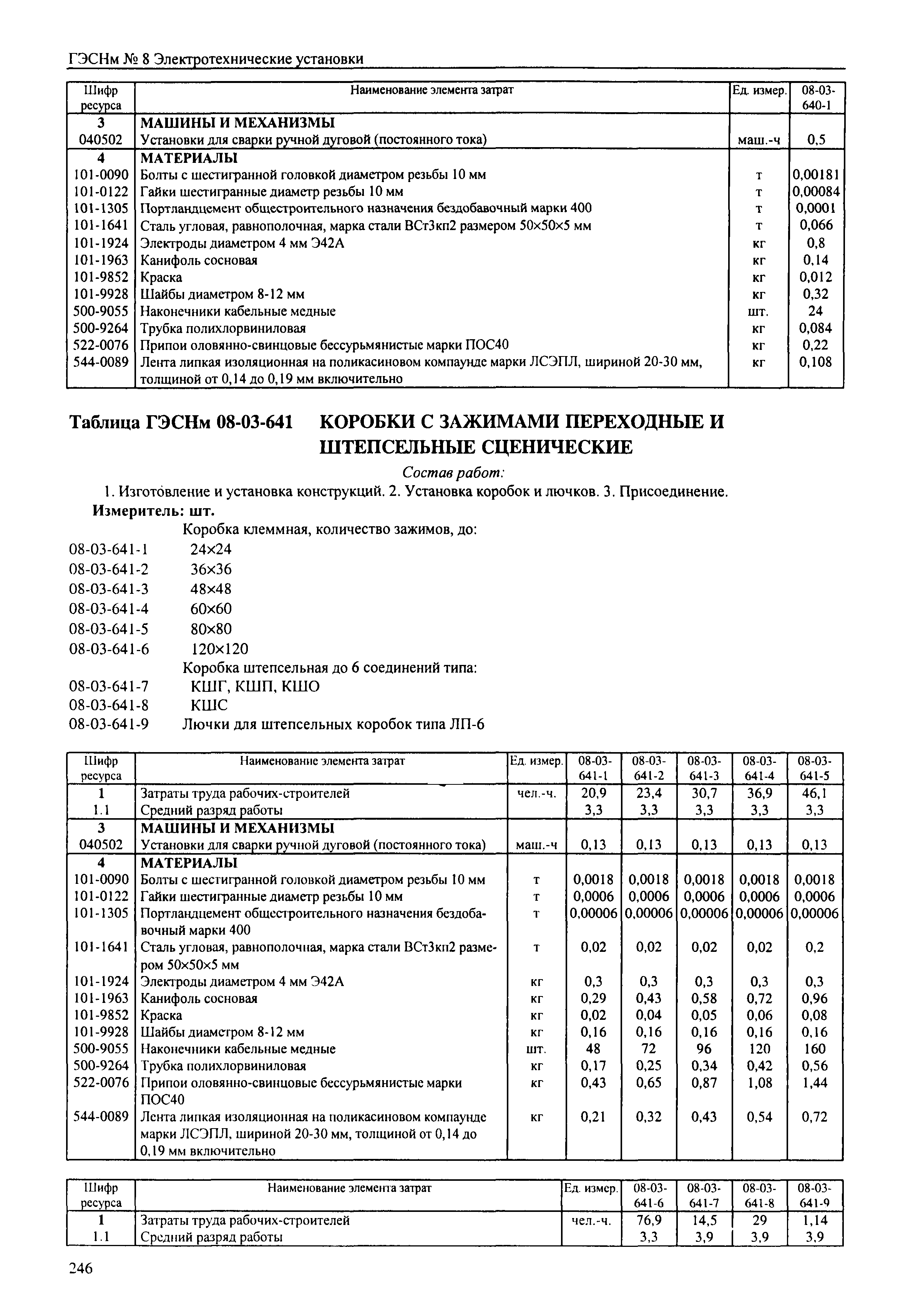 ГЭСНм № 8 Электротехнические установки

| Шифр ресурса | Наименование элемента затрат | Ед. измер. | 08-03-640-1 |
|---|---|---|---|
| 3 | МАШИНЫ И МЕХАНИЗМЫ | | |
| 040502 | Установки для сварки ручной дуговой (постоянного тока) | маш.-ч | 0,5 |
| 4 | МАТЕРИАЛЫ | | |
| 101-0090 | Болты с шестигранной головкой диаметром резьбы 10 мм | т | 0,00181 |
| 101-0122 | Гайки шестигранные диаметр резьбы 10 мм | т | 0,00084 |
| 101-1305 | Портландцемент общестроительного назначения бездобавочный марки 400 | т | 0,0001 |
| 101-1641 | Сталь угловая, равнополочная, марка стали ВСт3кп2 размером 50×50×5 мм | т | 0,066 |
| 101-1924 | Электроды диаметром 4 мм Э42А | кг | 0,8 |
| 101-1963 | Канифоль сосновая | кг | 0,14 |
| 101-9852 | Краска | кг | 0,012 |
| 101-9928 | Шайбы диаметром 8-12 мм | кг | 0,32 |
| 500-9055 | Наконечники кабельные медные | шт. | 24 |
| 500-9264 | Трубка полихлорвиниловая | кг | 0,084 |
| 522-0076 | Припои оловянно-свинцовые бессурьмянистые марки ПОС40 | кг | 0,22 |
| 544-0089 | Лента липкая изоляционная на поликасиновом компаунде марки ЛСЭПЛ, шириной 20-30 мм, толщиной от 0,14 до 0,19 мм включительно | кг | 0,108 |

Таблица ГЭСНм 08-03-641 КОРОБКИ С ЗАЖИМАМИ ПЕРЕХОДНЫЕ И ШТЕПСЕЛЬНЫЕ СЦЕНИЧЕСКИЕ

Состав работ:

1. Изготовление и установка конструкций. 2. Установка коробок и лючков. 3. Присоединение.

Измеритель: шт.

Коробка клеммная, количество зажимов, до:
08-03-641-1 24×24
08-03-641-2 36×36
08-03-641-3 48×48
08-03-641-4 60×60
08-03-641-5 80×80
08-03-641-6 120×120
Коробка штепсельная до 6 соединений типа:
08-03-641-7 КШГ, КШП, КШО
08-03-641-8 КШС
08-03-641-9 Лючки для штепсельных коробок типа ЛП-6

| Шифр ресурса | Наименование элемента затрат | Ед. измер. | 08-03-641-1 | 08-03-641-2 | 08-03-641-3 | 08-03-641-4 | 08-03-641-5 |
|---|---|---|---|---|---|---|---|
| 1 | Затраты труда рабочих-строителей | чел.-ч. | 20,9 | 23,4 | 30,7 | 36,9 | 46,1 |
| 1.1 | Средний разряд работы | | 3,3 | 3,3 | 3,3 | 3,3 | 3,3 |
| 3 | МАШИНЫ И МЕХАНИЗМЫ | | | | | | |
| 040502 | Установки для сварки ручной дуговой (постоянного тока) | маш.-ч | 0,13 | 0,13 | 0,13 | 0,13 | 0,13 |
| 4 | МАТЕРИАЛЫ | | | | | | |
| 101-0090 | Болты с шестигранной головкой диаметром резьбы 10 мм | т | 0,0018 | 0,0018 | 0,0018 | 0,0018 | 0,0018 |
| 101-0122 | Гайки шестигранные диаметр резьбы 10 мм | т | 0,0006 | 0,0006 | 0,0006 | 0,0006 | 0,0006 |
| 101-1305 | Портландцемент общестроительного назначения бездобавочный марки 400 | т | 0,00006 | 0,00006 | 0,00006 | 0,00006 | 0,00006 |
| 101-1641 | Сталь угловая, равнополочная, марка стали ВСт3кп2 размером 50×50×5 мм | т | 0,02 | 0,02 | 0,02 | 0,02 | 0,2 |
| 101-1924 | Электроды диаметром 4 мм Э42А | кг | 0,3 | 0,3 | 0,3 | 0,3 | 0,3 |
| 101-1963 | Канифоль сосновая | кг | 0,29 | 0,43 | 0,58 | 0,72 | 0,96 |
| 101-9852 | Краска | кг | 0,02 | 0,04 | 0,05 | 0,06 | 0,08 |
| 101-9928 | Шайбы диаметром 8-12 мм | кг | 0,16 | 0,16 | 0,16 | 0,16 | 0,16 |
| 500-9055 | Наконечники кабельные медные | шт. | 48 | 72 | 96 | 120 | 160 |
| 500-9264 | Трубка полихлорвиниловая | кг | 0,17 | 0,25 | 0,34 | 0,42 | 0,56 |
| 522-0076 | Припои оловянно-свинцовые бессурьмянистые марки ПОС40 | кг | 0,43 | 0,65 | 0,87 | 1,08 | 1,44 |
| 544-0089 | Лента липкая изоляционная на поликасиновом компаунде марки ЛСЭПЛ, шириной 20-30 мм, толщиной от 0,14 до 0,19 мм включительно | кг | 0,21 | 0,32 | 0,43 | 0,54 | 0,72 |

| Шифр ресурса | Наименование элемента затрат | Ед. измер. | 08-03-641-6 | 08-03-641-7 | 08-03-641-8 | 08-03-641-9 |
|---|---|---|---|---|---|---|
| 1 | Затраты труда рабочих-строителей | чел.-ч. | 76,9 | 14,5 | 29 | 1,14 |
| 1.1 | Средний разряд работы | | 3,3 | 3,9 | 3,9 | 3,9 |

246